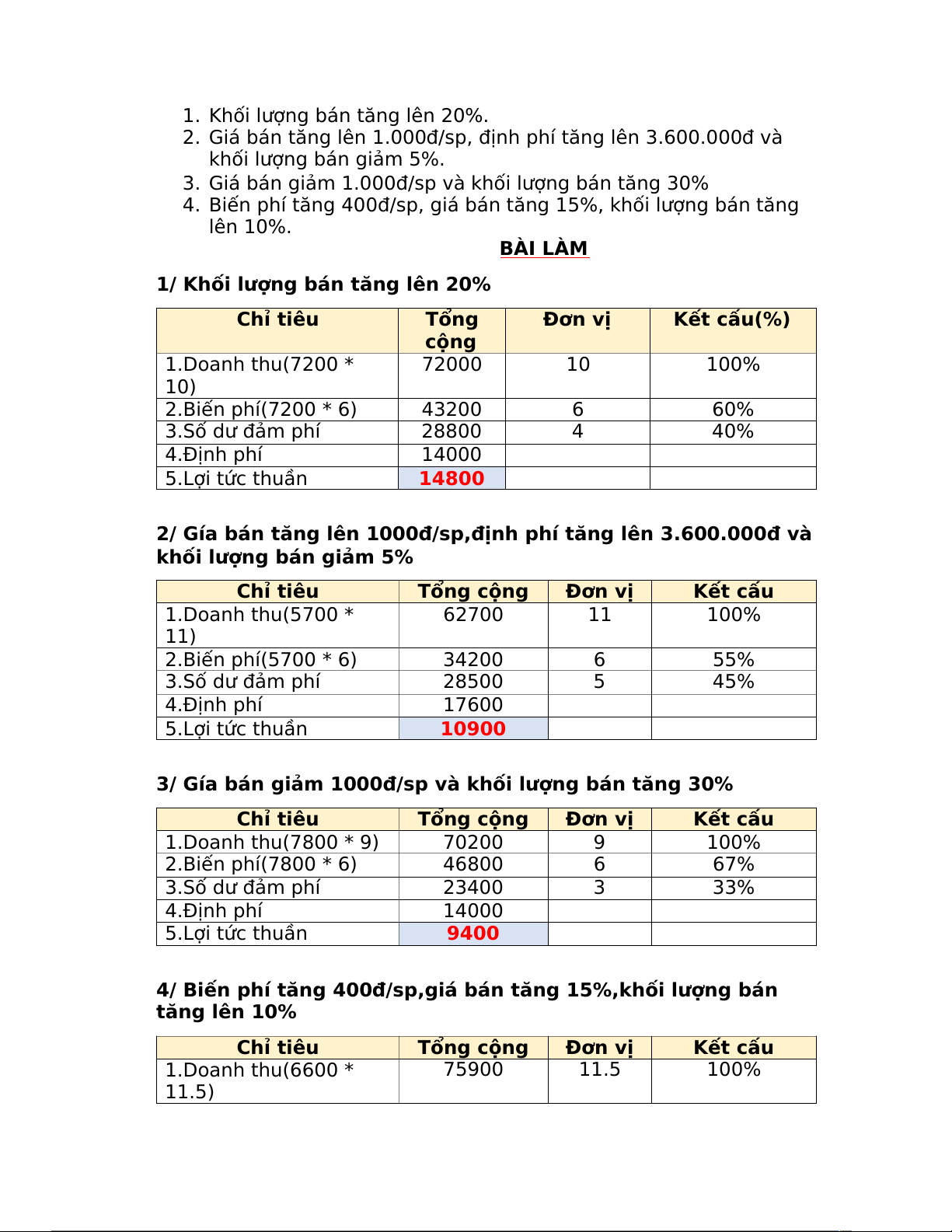 1. Khối lượng bán tăng lên 20%.
2. Giá bán tăng lên 1.000đ/sp, định phí tăng lên 3.600.000đ và khối lượng bán giảm 5%.
3. Giá bán giảm 1.000đ/sp và khối lượng bán tăng 30%
4. Biến phí tăng 400đ/sp, giá bán tăng 15%, khối lượng bán tăng lên 10%.

BÀI LÀM

1/ Khối lượng bán tăng lên 20%

| Chỉ tiêu | Tổng cộng | Đơn vị | Kết cấu(%) |
|---|---|---|---|
| 1.Doanh thu(7200 * 10) | 72000 | 10 | 100% |
| 2.Biến phí(7200 * 6) | 43200 | 6 | 60% |
| 3.Số dư đảm phí | 28800 | 4 | 40% |
| 4.Định phí | 14000 | | |
| 5.Lợi tức thuần | 14800 | | |

2/ Gía bán tăng lên 1000đ/sp,định phí tăng lên 3.600.000đ và khối lượng bán giảm 5%

| Chỉ tiêu | Tổng cộng | Đơn vị | Kết cấu |
|---|---|---|---|
| 1.Doanh thu(5700 * 11) | 62700 | 11 | 100% |
| 2.Biến phí(5700 * 6) | 34200 | 6 | 55% |
| 3.Số dư đảm phí | 28500 | 5 | 45% |
| 4.Định phí | 17600 | | |
| 5.Lợi tức thuần | 10900 | | |

3/ Gía bán giảm 1000đ/sp và khối lượng bán tăng 30%

| Chỉ tiêu | Tổng cộng | Đơn vị | Kết cấu |
|---|---|---|---|
| 1.Doanh thu(7800 * 9) | 70200 | 9 | 100% |
| 2.Biến phí(7800 * 6) | 46800 | 6 | 67% |
| 3.Số dư đảm phí | 23400 | 3 | 33% |
| 4.Định phí | 14000 | | |
| 5.Lợi tức thuần | 9400 | | |

4/ Biến phí tăng 400đ/sp,giá bán tăng 15%,khối lượng bán tăng lên 10%

| Chỉ tiêu | Tổng cộng | Đơn vị | Kết cấu |
|---|---|---|---|
| 1.Doanh thu(6600 * 11.5) | 75900 | 11.5 | 100% |